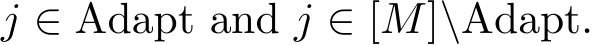 $j \in \text{Adapt}$ and $j \in [M] \backslash \text{Adapt}$.